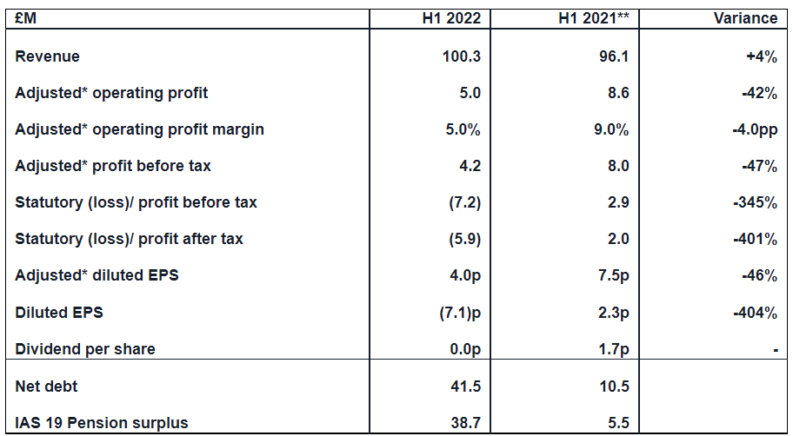 | £M | H1 2022 | H1 2021** | Variance |
|---|---|---|---|
| Revenue | 100.3 | 96.1 | +4% |
| Adjusted* operating profit | 5.0 | 8.6 | -42% |
| Adjusted* operating profit margin | 5.0% | 9.0% | -4.0pp |
| Adjusted* profit before tax | 4.2 | 8.0 | -47% |
| Statutory (loss)/ profit before tax | (7.2) | 2.9 | -345% |
| Statutory (loss)/ profit after tax | (5.9) | 2.0 | -401% |
| Adjusted* diluted EPS | 4.0p | 7.5p | -46% |
| Diluted EPS | (7.1)p | 2.3p | -404% |
| Dividend per share | 0.0p | 1.7p | - |
| Net debt | 41.5 | 10.5 | |
| IAS 19 Pension surplus | 38.7 | 5.5 | |